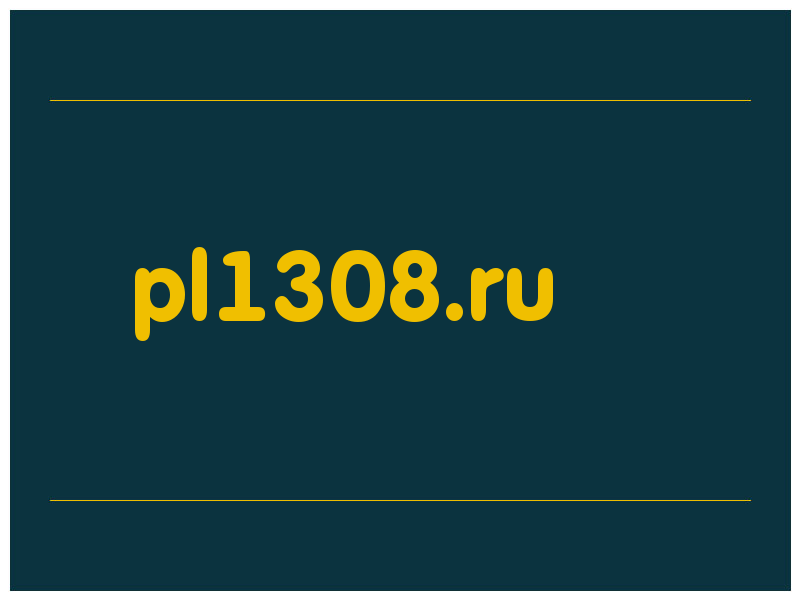 pl1308.ru